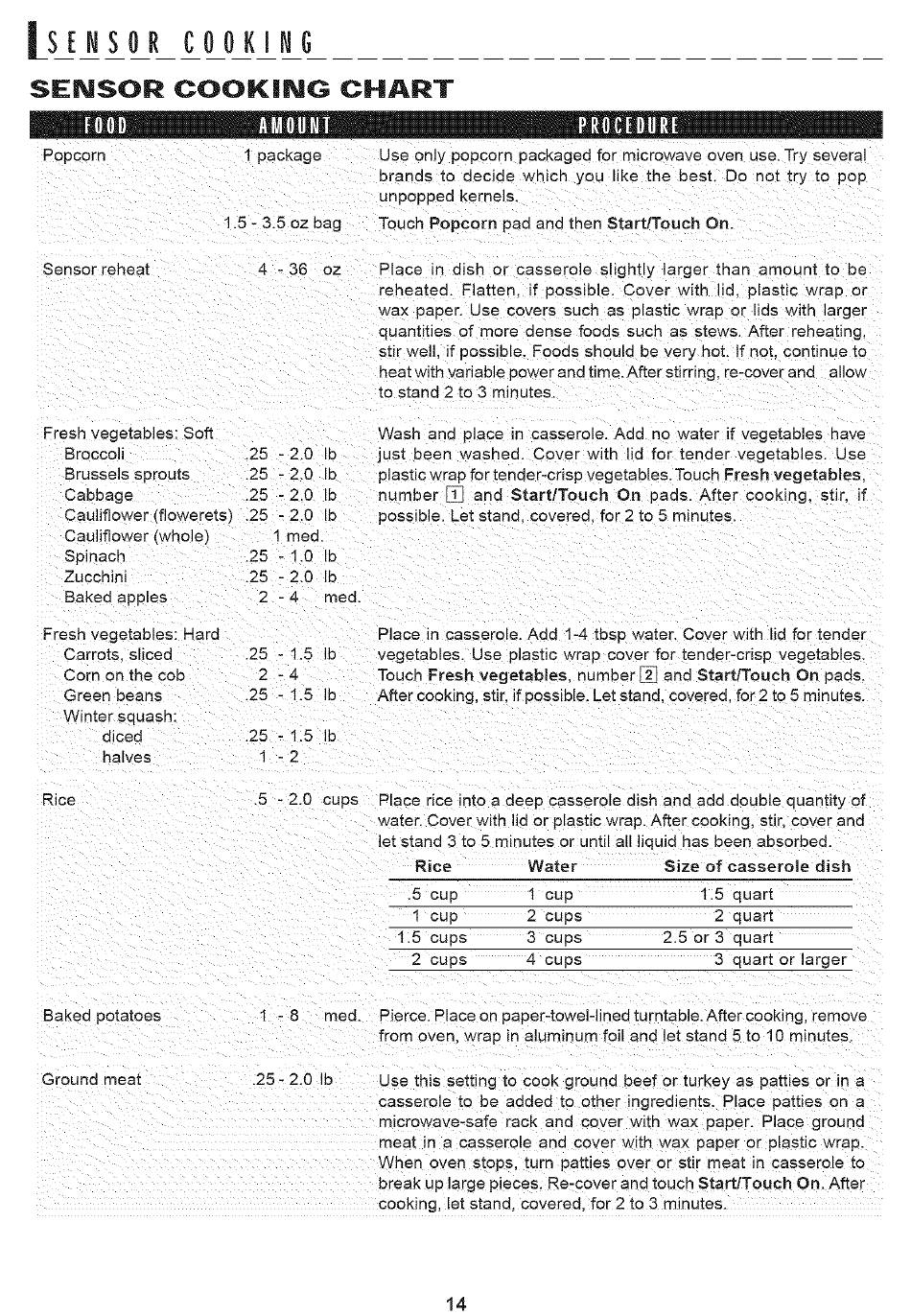 SENSOR COOKING

SENSOR COOKING CHART

| FOOD | AMOUNT | PROCEDURE |
|---|---|---|
| Popcorn | 1 package | Use only popcorn packaged for microwave oven use. Try several brands to decide which you like the best. Do not try to pop unpopped kernels. |
| | 1.5 - 3.5 oz bag | Touch Popcorn pad and then Start/Touch On. |
| Sensor reheat | 4 - 36 oz | Place in dish or casserole slightly larger than amount to be reheated. Flatten, if possible. Cover with lid, plastic wrap or wax paper. Use covers such as plastic wrap or lids with larger quantities of more dense foods such as stews. After reheating, stir well, if possible. Foods should be very hot. If not, continue to heat with variable power and time. After stirring, re-cover and allow to stand 2 to 3 minutes. |
| Fresh vegetables: Soft | | Wash and place in casserole. Add no water if vegetables have just been washed. Cover with lid for tender vegetables. Use plastic wrap for tender-crisp vegetables. Touch Fresh vegetables, number 1 and Start/Touch On pads. After cooking, stir, if possible. Let stand, covered, for 2 to 5 minutes. |
| Broccoli | .25 - 2.0 lb | |
| Brussels sprouts | .25 - 2.0 lb | |
| Cabbage | .25 - 2.0 lb | |
| Cauliflower (flowerets) | .25 - 2.0 lb | |
| Cauliflower (whole) | 1 med. | |
| Spinach | .25 - 1.0 lb | |
| Zucchini | .25 - 2.0 lb | |
| Baked apples | 2 - 4 med. | |
| Fresh vegetables: Hard | | Place in casserole. Add 1-4 tbsp water. Cover with lid for tender vegetables. Use plastic wrap cover for tender-crisp vegetables. Touch Fresh vegetables, number 2 and Start/Touch On pads. After cooking, stir, if possible. Let stand, covered, for 2 to 5 minutes. |
| Carrots, sliced | .25 - 1.5 lb | |
| Corn on the cob | 2 - 4 | |
| Green beans | .25 - 1.5 lb | |
| Winter squash: | | |
| diced | .25 - 1.5 lb | |
| halves | 1 - 2 | |
| Rice | .5 - 2.0 cups | Place rice into a deep casserole dish and add double quantity of water. Cover with lid or plastic wrap. After cooking, stir, cover and let stand 3 to 5 minutes or until all liquid has been absorbed. |

| Rice | Water | Size of casserole dish |
|---|---|---|
| .5 cup | 1 cup | 1.5 quart |
| 1 cup | 2 cups | 2 quart |
| 1.5 cups | 3 cups | 2.5 or 3 quart |
| 2 cups | 4 cups | 3 quart or larger |

| | | |
|---|---|---|
| Baked potatoes | 1 - 8 med. | Pierce. Place on paper-towel-lined turntable. After cooking, remove from oven, wrap in aluminum foil and let stand 5 to 10 minutes. |
| Ground meat | .25 - 2.0 lb | Use this setting to cook ground beef or turkey as patties or in a casserole to be added to other ingredients. Place patties on a microwave-safe rack and cover with wax paper. Place ground meat in a casserole and cover with wax paper or plastic wrap. When oven stops, turn patties over or stir meat in casserole to break up large pieces. Re-cover and touch Start/Touch On. After cooking, let stand, covered, for 2 to 3 minutes. |

14